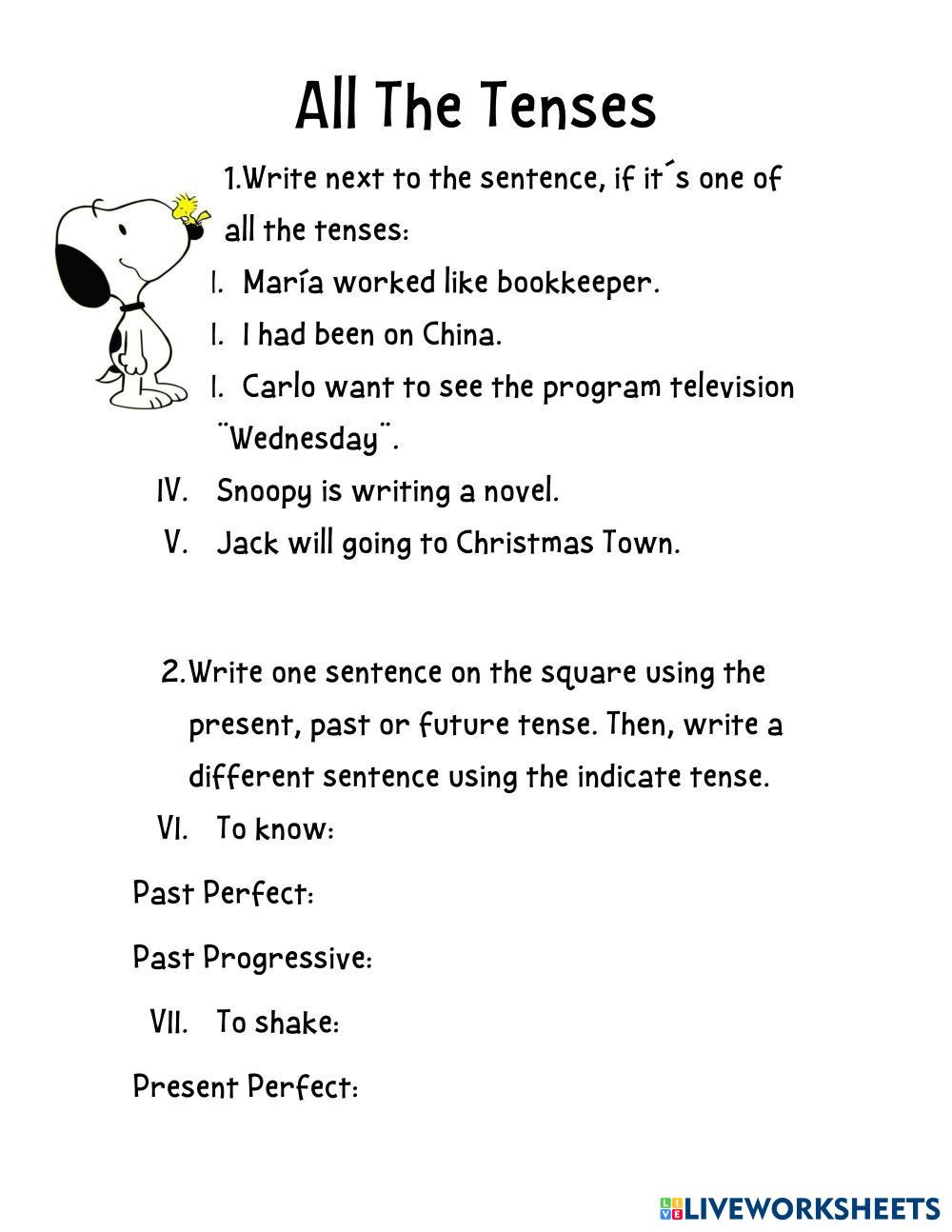 All The Tenses

1.Write next to the sentence, if it´s one of all the tenses:

I. María worked like bookkeeper.

I. I had been on China.

I. Carlo want to see the program television ¨Wednesday¨.

IV. Snoopy is writing a novel.

V. Jack will going to Christmas Town.

2.Write one sentence on the square using the present, past or future tense. Then, write a different sentence using the indicate tense.

VI. To know:

Past Perfect:

Past Progressive:

VII. To shake:

Present Perfect:

LIVEWORKSHEETS